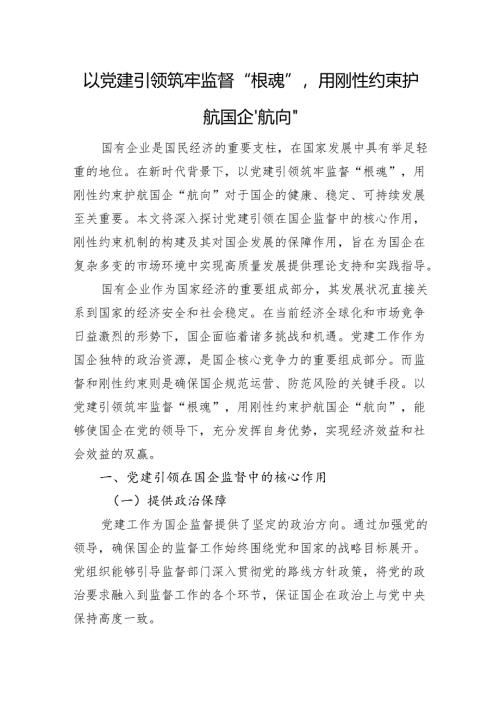 以党建引领筑牢监督“根魂”，用刚性约束护航国企'航向"

国有企业是国民经济的重要支柱，在国家发展中具有举足轻重的地位。在新时代背景下，以党建引领筑牢监督“根魂”，用刚性约束护航国企“航向”对于国企的健康、稳定、可持续发展至关重要。本文将深入探讨党建引领在国企监督中的核心作用，刚性约束机制的构建及其对国企发展的保障作用，旨在为国企在复杂多变的市场环境中实现高质量发展提供理论支持和实践指导。

国有企业作为国家经济的重要组成部分，其发展状况直接关系到国家的经济安全和社会稳定。在当前经济全球化和市场竞争日益激烈的形势下，国企面临着诸多挑战和机遇。党建工作作为国企独特的政治资源，是国企核心竞争力的重要组成部分。而监督和刚性约束则是确保国企规范运营、防范风险的关键手段。以党建引领筑牢监督“根魂”，用刚性约束护航国企“航向”，能够使国企在党的领导下，充分发挥自身优势，实现经济效益和社会效益的双赢。

一、党建引领在国企监督中的核心作用

（一）提供政治保障

党建工作为国企监督提供了坚定的政治方向。通过加强党的领导，确保国企的监督工作始终围绕党和国家的战略目标展开。党组织能够引导监督部门深入贯彻党的路线方针政策，将党的政治要求融入到监督工作的各个环节，保证国企在政治上与党中央保持高度一致。